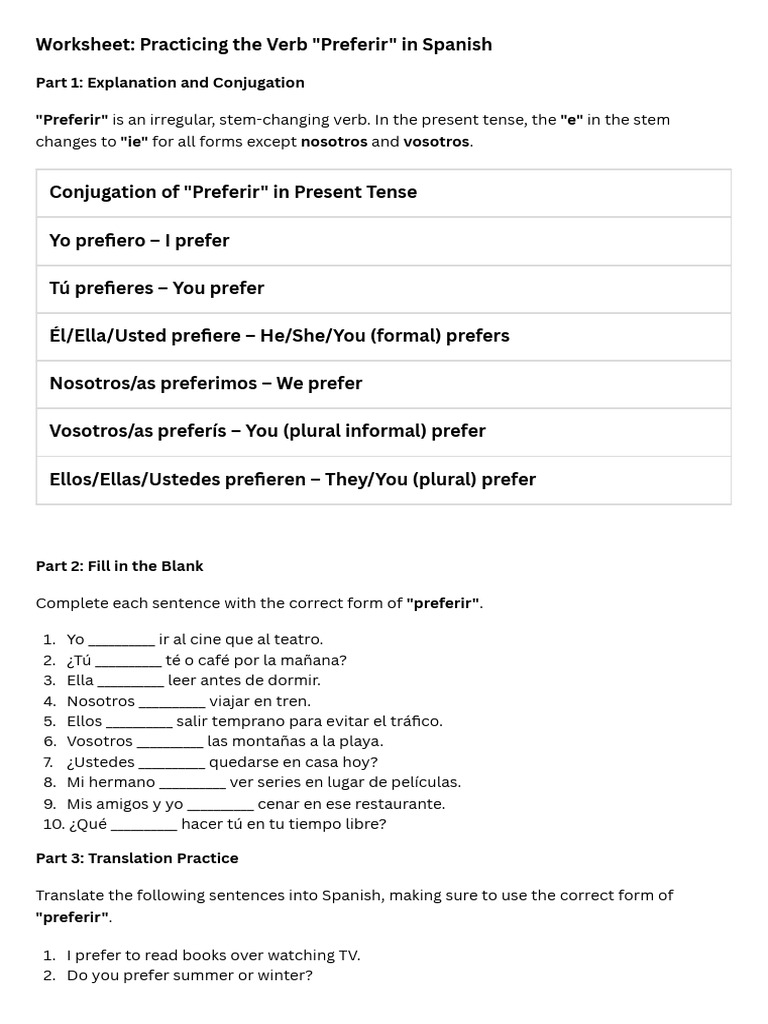 Worksheet: Practicing the Verb "Preferir" in Spanish

Part 1: Explanation and Conjugation

"Preferir" is an irregular, stem-changing verb. In the present tense, the "e" in the stem changes to "ie" for all forms except nosotros and vosotros.

| Conjugation of "Preferir" in Present Tense |
|---|
| Yo prefiero – I prefer |
| Tú prefieres – You prefer |
| Él/Ella/Usted prefiere – He/She/You (formal) prefers |
| Nosotros/as preferimos – We prefer |
| Vosotros/as preferís – You (plural informal) prefer |
| Ellos/Ellas/Ustedes prefieren – They/You (plural) prefer |

Part 2: Fill in the Blank

Complete each sentence with the correct form of "preferir".

1. Yo ________ ir al cine que al teatro.
2. ¿Tú ________ té o café por la mañana?
3. Ella ________ leer antes de dormir.
4. Nosotros ________ viajar en tren.
5. Ellos ________ salir temprano para evitar el tráfico.
6. Vosotros ________ las montañas a la playa.
7. ¿Ustedes ________ quedarse en casa hoy?
8. Mi hermano ________ ver series en lugar de películas.
9. Mis amigos y yo ________ cenar en ese restaurante.
10. ¿Qué ________ hacer tú en tu tiempo libre?

Part 3: Translation Practice

Translate the following sentences into Spanish, making sure to use the correct form of "preferir".

1. I prefer to read books over watching TV.
2. Do you prefer summer or winter?